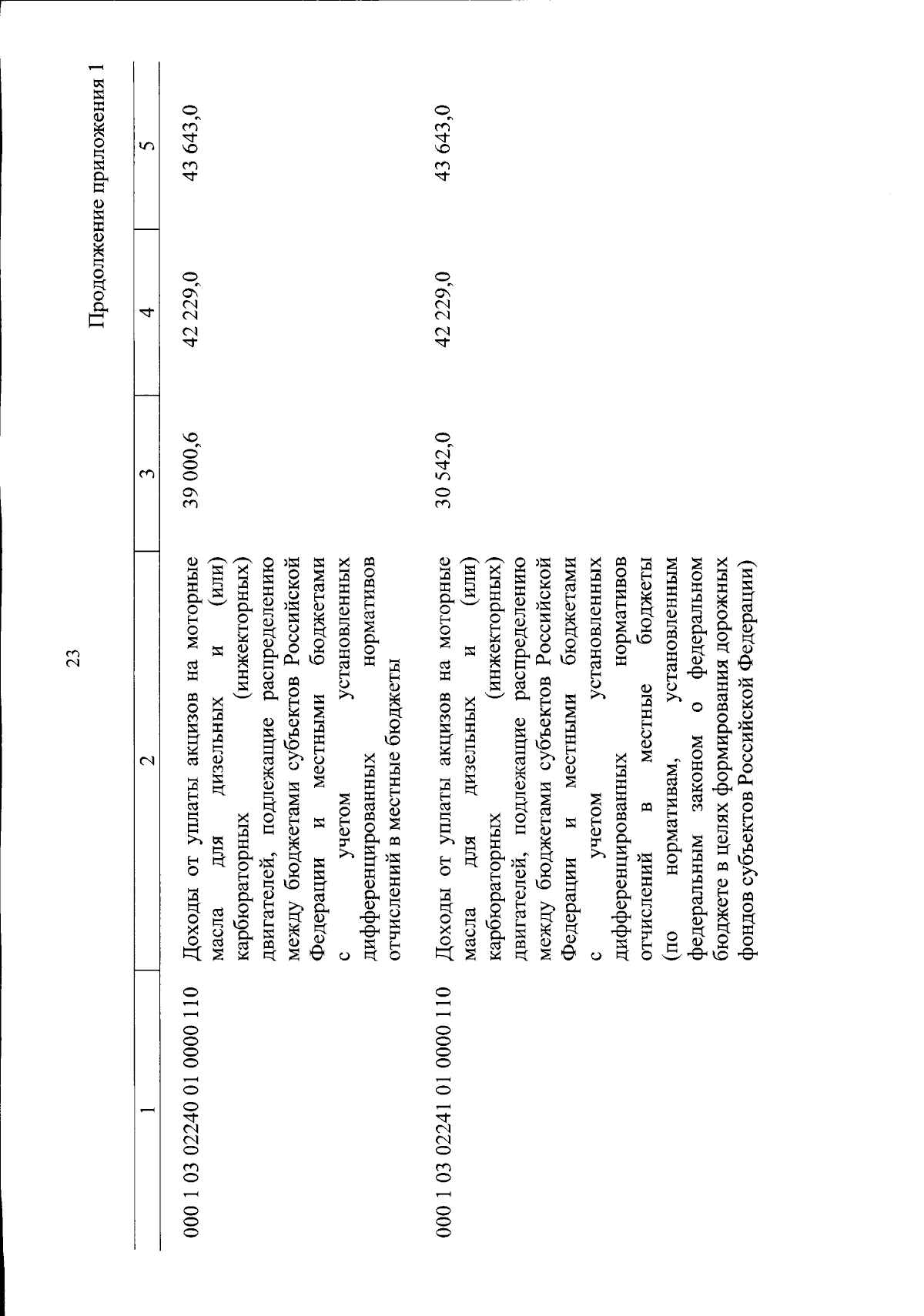 23

Продолжение приложения 1

| 1 | 2 | 3 | 4 | 5 |
|---|---|---|---|---|
| 000 1 03 02240 01 0000 110 | Доходы от уплаты акцизов на моторные масла для дизельных и (или) карбюраторных (инжекторных) двигателей, подлежащие распределению между бюджетами субъектов Российской Федерации и местными бюджетами с учетом установленных дифференцированных нормативов отчислений в местные бюджеты | 39 000,6 | 42 229,0 | 43 643,0 |
| 000 1 03 02241 01 0000 110 | Доходы от уплаты акцизов на моторные масла для дизельных и (или) карбюраторных (инжекторных) двигателей, подлежащие распределению между бюджетами субъектов Российской Федерации и местными бюджетами с учетом установленных дифференцированных нормативов отчислений в местные бюджеты (по нормативам, установленным федеральным законом о федеральном бюджете в целях формирования дорожных фондов субъектов Российской Федерации) | 30 542,0 | 42 229,0 | 43 643,0 |